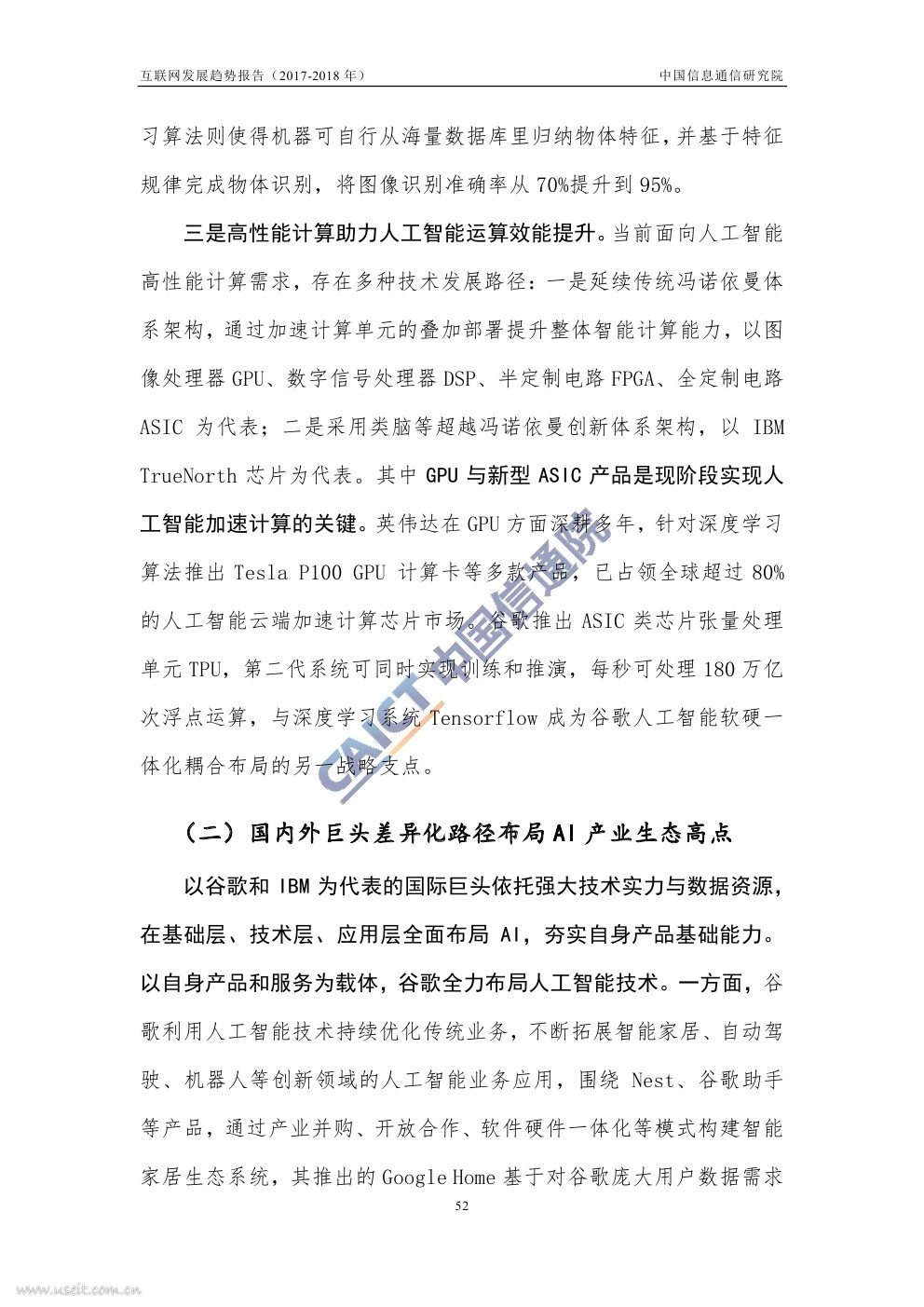 互联网发展趋势报告（2017-2018 年）

中国信息通信研究院

习算法则使得机器可自行从海量数据库里归纳物体特征，并基于特征规律完成物体识别，将图像识别准确率从 70%提升到 95%。

三是高性能计算助力人工智能运算效能提升。当前面向人工智能高性能计算需求，存在多种技术发展路径：一是延续传统冯诺依曼体系架构，通过加速计算单元的叠加部署提升整体智能计算能力，以图像处理器 GPU、数字信号处理器 DSP、半定制电路 FPGA、全定制电路 ASIC 为代表；二是采用类脑等超越冯诺依曼创新体系架构，以 IBM TrueNorth 芯片为代表。其中 GPU 与新型 ASIC 产品是现阶段实现人工智能加速计算的关键。英伟达在 GPU 方面深耕多年，针对深度学习算法推出 Tesla P100 GPU 计算卡等多款产品，已占领全球超过 80%的人工智能云端加速计算芯片市场。谷歌推出 ASIC 类芯片张量处理单元 TPU，第二代系统可同时实现训练和推演，每秒可处理 180 万亿次浮点运算，与深度学习系统 Tensorflow 成为谷歌人工智能软硬一体化耦合布局的另一战略支点。

CAICT 中国信通院

（二）国内外巨头差异化路径布局 AI 产业生态高点

以谷歌和 IBM 为代表的国际巨头依托强大技术实力与数据资源，在基础层、技术层、应用层全面布局 AI，夯实自身产品基础能力。以自身产品和服务为载体，谷歌全力布局人工智能技术。一方面，谷歌利用人工智能技术持续优化传统业务，不断拓展智能家居、自动驾驶、机器人等创新领域的人工智能业务应用，围绕 Nest、谷歌助手等产品，通过产业并购、开放合作、软件硬件一体化等模式构建智能家居生态系统，其推出的 Google Home 基于对谷歌庞大用户数据需求

52

www.useit.com.cn